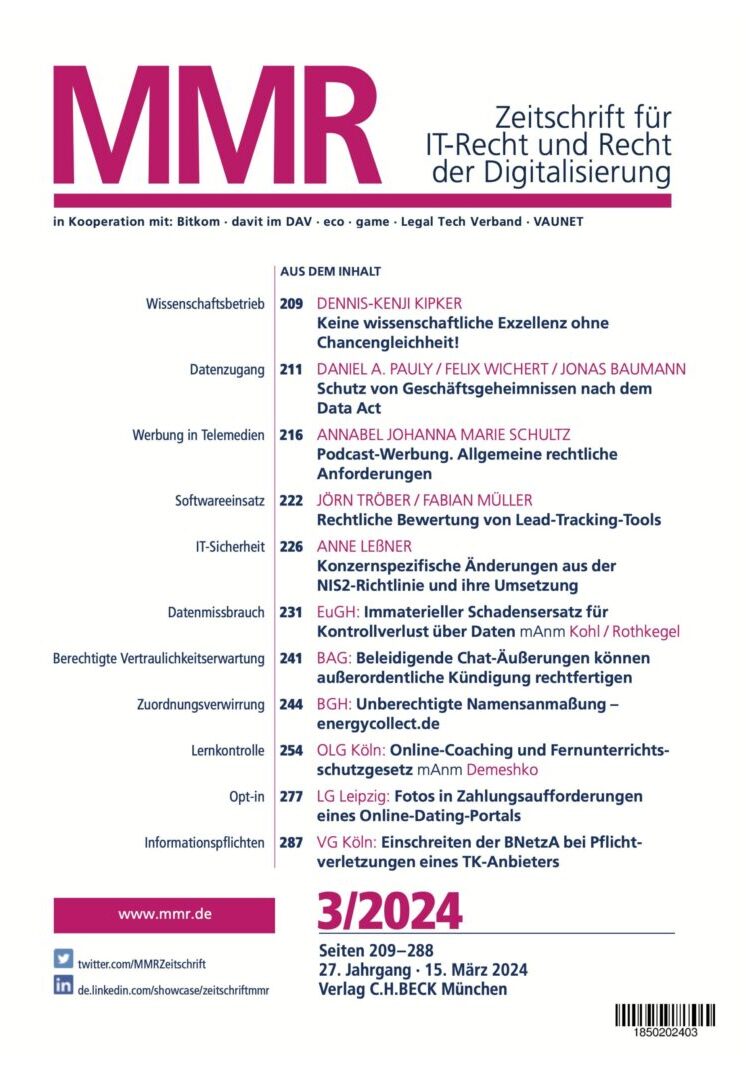 MMR

Zeitschrift für IT-Recht und Recht der Digitalisierung

in Kooperation mit: Bitkom · davit im DAV · eco · game · Legal Tech Verband · VAUNET

AUS DEM INHALT

Wissenschaftsbetrieb 209 DENNIS-KENJI KIPKER
Keine wissenschaftliche Exzellenz ohne Chancengleichheit!

Datenzugang 211 DANIEL A. PAULY / FELIX WICHERT / JONAS BAUMANN
Schutz von Geschäftsgeheimnissen nach dem Data Act

Werbung in Telemedien 216 ANNABEL JOHANNA MARIE SCHULTZ
Podcast-Werbung. Allgemeine rechtliche Anforderungen

Softwareeinsatz 222 JÖRN TRÖBER / FABIAN MÜLLER
Rechtliche Bewertung von Lead-Tracking-Tools

IT-Sicherheit 226 ANNE LEßNER
Konzernspezifische Änderungen aus der NIS2-Richtlinie und ihre Umsetzung

Datenmissbrauch 231 EuGH: Immaterieller Schadensersatz für Kontrollverlust über Daten mAnm Kohl / Rothkegel

Berechtigte Vertraulichkeitserwartung 241 BAG: Beleidigende Chat-Äußerungen können außerordentliche Kündigung rechtfertigen

Zuordnungsverwirrung 244 BGH: Unberechtigte Namensanmaßung – energycollect.de

Lernkontrolle 254 OLG Köln: Online-Coaching und Fernunterrichtsschutzgesetz mAnm Demeshko

Opt-in 277 LG Leipzig: Fotos in Zahlungsaufforderungen eines Online-Dating-Portals

Informationspflichten 287 VG Köln: Einschreiten der BNetzA bei Pflichtverletzungen eines TK-Anbieters

www.mmr.de

twitter.com/MMRZeitschrift

de.linkedin.com/showcase/zeitschriftmmr

3/2024

Seiten 209–288
27. Jahrgang · 15. März 2024
Verlag C.H.BECK München

1850202403